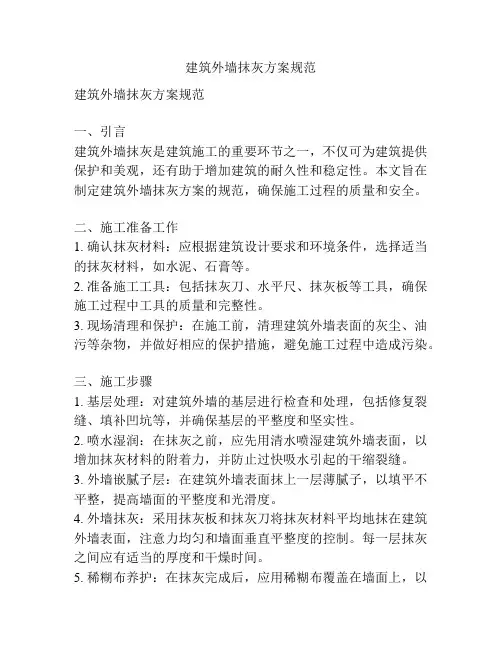 建筑外墙抹灰方案规范

建筑外墙抹灰方案规范

一、引言
建筑外墙抹灰是建筑施工的重要环节之一，不仅可为建筑提供保护和美观，还有助于增加建筑的耐久性和稳定性。本文旨在制定建筑外墙抹灰方案的规范，确保施工过程的质量和安全。

二、施工准备工作
1. 确认抹灰材料：应根据建筑设计要求和环境条件，选择适当的抹灰材料，如水泥、石膏等。
2. 准备施工工具：包括抹灰刀、水平尺、抹灰板等工具，确保施工过程中工具的质量和完整性。
3. 现场清理和保护：在施工前，清理建筑外墙表面的灰尘、油污等杂物，并做好相应的保护措施，避免施工过程中造成污染。

三、施工步骤
1. 基层处理：对建筑外墙的基层进行检查和处理，包括修复裂缝、填补凹坑等，并确保基层的平整度和坚实性。
2. 喷水湿润：在抹灰之前，应先用清水喷湿建筑外墙表面，以增加抹灰材料的附着力，并防止过快吸水引起的干缩裂缝。
3. 外墙嵌腻子层：在建筑外墙表面抹上一层薄腻子，以填平不平整，提高墙面的平整度和光滑度。
4. 外墙抹灰：采用抹灰板和抹灰刀将抹灰材料平均地抹在建筑外墙表面，注意力均匀和墙面垂直平整度的控制。每一层抹灰之间应有适当的厚度和干燥时间。
5. 稀糊布养护：在抹灰完成后，应用稀糊布覆盖在墙面上，以